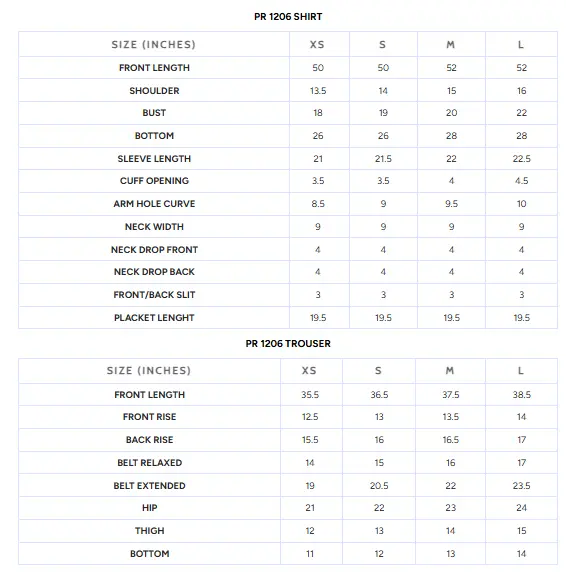 PR 1206 SHIRT

| SIZE (INCHES) | XS | S | M | L |
|---|---|---|---|---|
| FRONT LENGTH | 50 | 50 | 52 | 52 |
| SHOULDER | 13.5 | 14 | 15 | 16 |
| BUST | 18 | 19 | 20 | 22 |
| BOTTOM | 26 | 26 | 28 | 28 |
| SLEEVE LENGTH | 21 | 21.5 | 22 | 22.5 |
| CUFF OPENING | 3.5 | 3.5 | 4 | 4.5 |
| ARM HOLE CURVE | 8.5 | 9 | 9.5 | 10 |
| NECK WIDTH | 9 | 9 | 9 | 9 |
| NECK DROP FRONT | 4 | 4 | 4 | 4 |
| NECK DROP BACK | 4 | 4 | 4 | 4 |
| FRONT/BACK SLIT | 3 | 3 | 3 | 3 |
| PLACKET LENGHT | 19.5 | 19.5 | 19.5 | 19.5 |

PR 1206 TROUSER

| SIZE (INCHES) | XS | S | M | L |
|---|---|---|---|---|
| FRONT LENGTH | 35.5 | 36.5 | 37.5 | 38.5 |
| FRONT RISE | 12.5 | 13 | 13.5 | 14 |
| BACK RISE | 15.5 | 16 | 16.5 | 17 |
| BELT RELAXED | 14 | 15 | 16 | 17 |
| BELT EXTENDED | 19 | 20.5 | 22 | 23.5 |
| HIP | 21 | 22 | 23 | 24 |
| THIGH | 12 | 13 | 14 | 15 |
| BOTTOM | 11 | 12 | 13 | 14 |